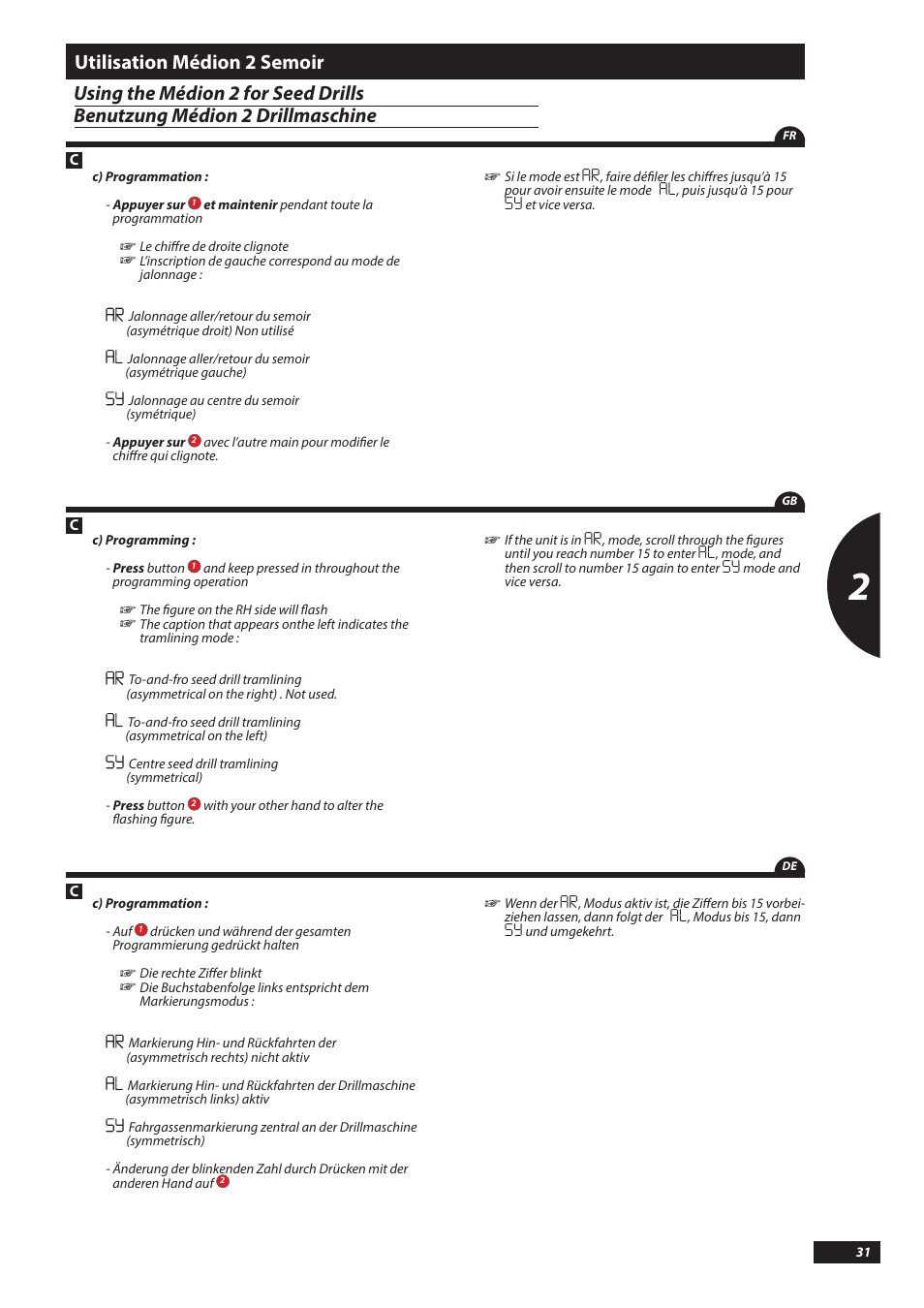 Utilisation Médion 2 Semoir

Using the Médion 2 for Seed Drills

Benutzung Médion 2 Drillmaschine

FR

C

c) Programmation :

- Appuyer sur 1 et maintenir pendant toute la programmation

☞ Le chiffre de droite clignote
☞ L'inscription de gauche correspond au mode de jalonnage :

AR Jalonnage aller/retour du semoir (asymétrique droit) Non utilisé

AL Jalonnage aller/retour du semoir (asymétrique gauche)

SY Jalonnage au centre du semoir (symétrique)

- Appuyer sur 2 avec l'autre main pour modifier le chiffre qui clignote.

☞ Si le mode est AR, faire défiler les chiffres jusqu'à 15 pour avoir ensuite le mode AL, puis jusqu'à 15 pour SY et vice versa.

GB

C

c) Programming :

- Press button 1 and keep pressed in throughout the programming operation

☞ The figure on the RH side will flash
☞ The caption that appears onthe left indicates the tramlining mode :

AR To-and-fro seed drill tramlining (asymmetrical on the right) . Not used.

AL To-and-fro seed drill tramlining (asymmetrical on the left)

SY Centre seed drill tramlining (symmetrical)

- Press button 2 with your other hand to alter the flashing figure.

☞ If the unit is in AR, mode, scroll through the figures until you reach number 15 to enter AL, mode, and then scroll to number 15 again to enter SY mode and vice versa.

2

DE

C

c) Programmation :

- Auf 1 drücken und während der gesamten Programmierung gedrückt halten

☞ Die rechte Ziffer blinkt
☞ Die Buchstabenfolge links entspricht dem Markierungsmodus :

AR Markierung Hin- und Rückfahrten der (asymmetrisch rechts) nicht aktiv

AL Markierung Hin- und Rückfahrten der Drillmaschine (asymmetrisch links) aktiv

SY Fahrgassenmarkierung zentral an der Drillmaschine (symmetrisch)

- Änderung der blinkenden Zahl durch Drücken mit der anderen Hand auf 2

☞ Wenn der AR, Modus aktiv ist, die Ziffern bis 15 vorbeiziehen lassen, dann folgt der AL, Modus bis 15, dann SY und umgekehrt.

31